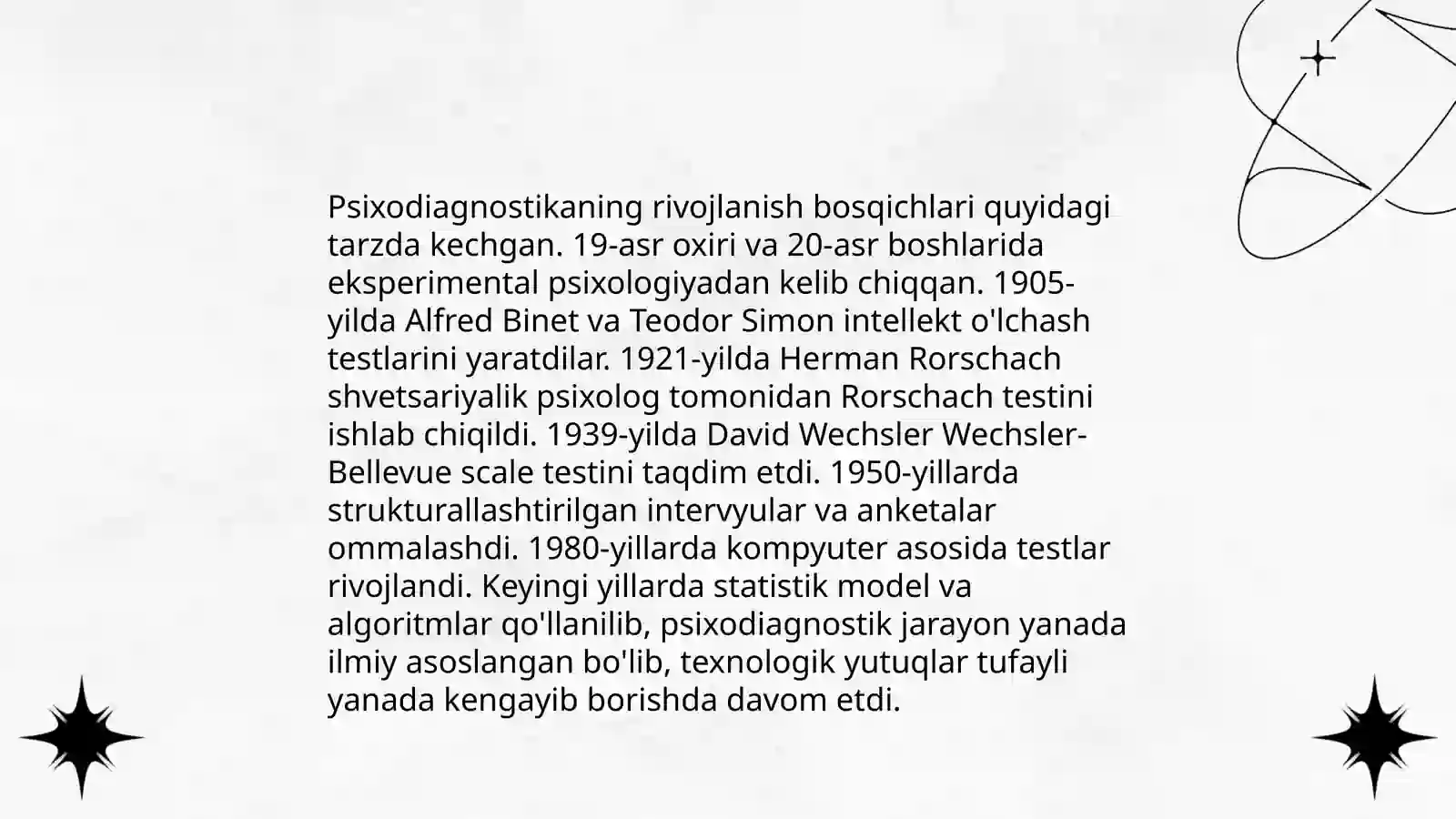 Psixodiagnostikaning rivojlanish bosqichlari quyidagi tarzda kechgan. 19-asr oxiri va 20-asr boshlarida eksperimental psixologiyadan kelib chiqqan. 1905-yilda Alfred Binet va Teodor Simon intellekt o'lchash testlarini yaratdilar. 1921-yilda Herman Rorschach shvetsariyalik psixolog tomonidan Rorschach testini ishlab chiqildi. 1939-yilda David Wechsler Wechsler-Bellevue scale testini taqdim etdi. 1950-yillarda strukturallashtirilgan intervyular va anketalar ommalashdi. 1980-yillarda kompyuter asosida testlar rivojlandi. Keyingi yillarda statistik model va algoritmlar qo'llanilib, psixodiagnostik jarayon yanada ilmiy asoslangan bo'lib, texnologik yutuqlar tufayli yanada kengayib borishda davom etdi.